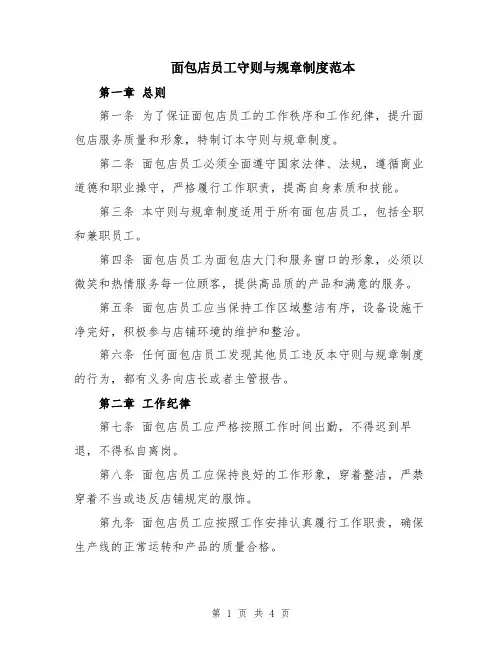 面包店员工守则与规章制度范本

第一章 总则

第一条 为了保证面包店员工的工作秩序和工作纪律，提升面包店服务质量和形象，特制订本守则与规章制度。

第二条 面包店员工必须全面遵守国家法律、法规，遵循商业道德和职业操守，严格履行工作职责，提高自身素质和技能。

第三条 本守则与规章制度适用于所有面包店员工，包括全职和兼职员工。

第四条 面包店员工为面包店大门和服务窗口的形象，必须以微笑和热情服务每一位顾客，提供高品质的产品和满意的服务。

第五条 面包店员工应当保持工作区域整洁有序，设备设施干净完好，积极参与店铺环境的维护和整治。

第六条 任何面包店员工发现其他员工违反本守则与规章制度的行为，都有义务向店长或者主管报告。

第二章 工作纪律

第七条 面包店员工应严格按照工作时间出勤，不得迟到早退，不得私自离岗。

第八条 面包店员工应保持良好的工作形象，穿着整洁，严禁穿着不当或违反店铺规定的服饰。

第九条 面包店员工应按照工作安排认真履行工作职责，确保生产线的正常运转和产品的质量合格。

第 1 页 共 4 页